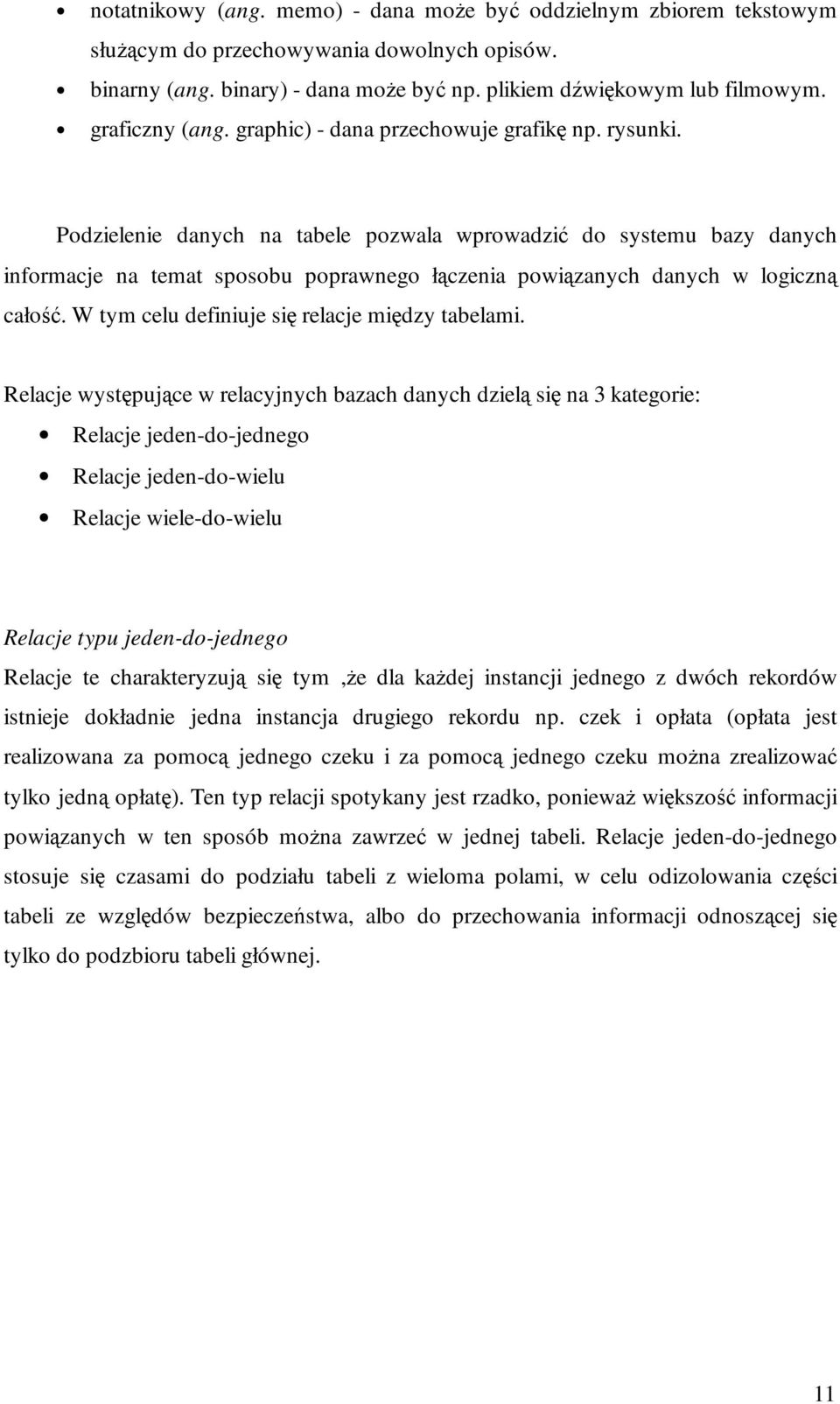 • notatnikowy (ang. memo) - dana może być oddzielnym zbiorem tekstowym służącym do przechowywania dowolnych opisów.
• binarny (ang. binary) - dana może być np. plikiem dźwiękowym lub filmowym.
• graficzny (ang. graphic) - dana przechowuje grafikę np. rysunki.

Podzielenie danych na tabele pozwala wprowadzić do systemu bazy danych informacje na temat sposobu poprawnego łączenia powiązanych danych w logiczną całość. W tym celu definiuje się relacje między tabelami.

Relacje występujące w relacyjnych bazach danych dzielą się na 3 kategorie:
• Relacje jeden-do-jednego
• Relacje jeden-do-wielu
• Relacje wiele-do-wielu

Relacje typu jeden-do-jednego
Relacje te charakteryzują się tym ,że dla każdej instancji jednego z dwóch rekordów istnieje dokładnie jedna instancja drugiego rekordu np. czek i opłata (opłata jest realizowana za pomocą jednego czeku i za pomocą jednego czeku można zrealizować tylko jedną opłatę). Ten typ relacji spotykany jest rzadko, ponieważ większość informacji powiązanych w ten sposób można zawrzeć w jednej tabeli. Relacje jeden-do-jednego stosuje się czasami do podziału tabeli z wieloma polami, w celu odizolowania części tabeli ze względów bezpieczeństwa, albo do przechowania informacji odnoszącej się tylko do podzbioru tabeli głównej.

11